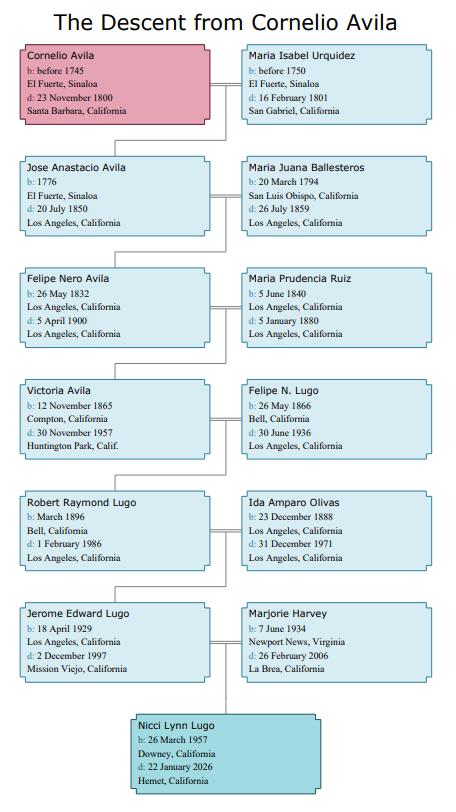 The Descent from Cornelio Avila

Cornelio Avila
b: before 1745
El Fuerte, Sinaloa
d: 23 November 1800
Santa Barbara, California

Maria Isabel Urquidez
b: before 1750
El Fuerte, Sinaloa
d: 16 February 1801
San Gabriel, California

Jose Anastacio Avila
b: 1776
El Fuerte, Sinaloa
d: 20 July 1850
Los Angeles, California

Maria Juana Ballesteros
b: 20 March 1794
San Luis Obispo, California
d: 26 July 1859
Los Angeles, California

Felipe Nero Avila
b: 26 May 1832
Los Angeles, California
d: 5 April 1900
Los Angeles, California

Maria Prudencia Ruiz
b: 5 June 1840
Los Angeles, California
d: 5 January 1880
Los Angeles, California

Victoria Avila
b: 12 November 1865
Compton, California
d: 30 November 1957
Huntington Park, Calif.

Felipe N. Lugo
b: 26 May 1866
Bell, California
d: 30 June 1936
Los Angeles, California

Robert Raymond Lugo
b: March 1896
Bell, California
d: 1 February 1986
Los Angeles, California

Ida Amparo Olivas
b: 23 December 1888
Los Angeles, California
d: 31 December 1971
Los Angeles, California

Jerome Edward Lugo
b: 18 April 1929
Los Angeles, California
d: 2 December 1997
Mission Viejo, California

Marjorie Harvey
b: 7 June 1934
Newport News, Virginia
d: 26 February 2006
La Brea, California

Nicci Lynn Lugo
b: 26 March 1957
Downey, California
d: 22 January 2026
Hemet, California